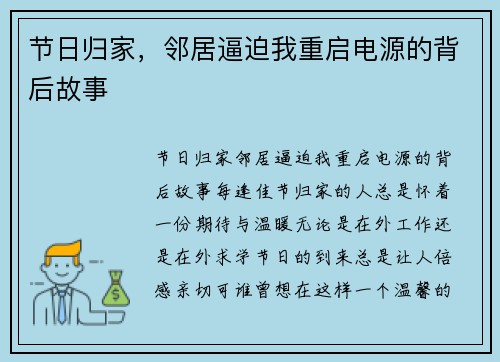 节日归家，邻居逼迫我重启电源的背后故事

节日归家邻居逼迫我重启电源的背后故事每逢佳节归家的人总是怀着一份期待与温暖无论是在外工作还是在外求学节日的到来总是让人倍感亲切可谁曾想在这样一个温馨的

$